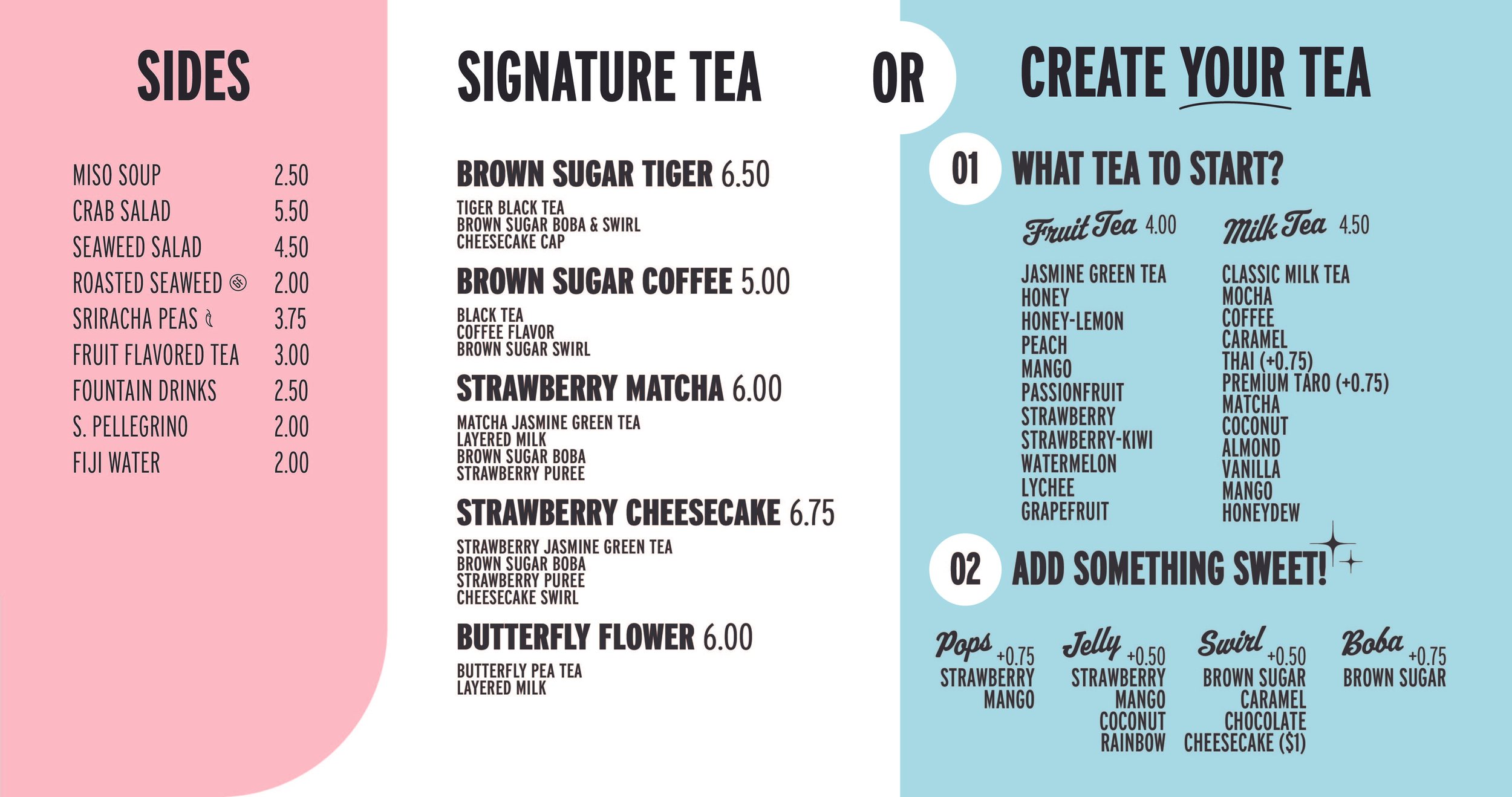 SIDES

MISO SOUP 2.50
CRAB SALAD 5.50
SEAWEED SALAD 4.50
ROASTED SEAWEED 2.00
SRIRACHA PEAS 3.75
FRUIT FLAVORED TEA 3.00
FOUNTAIN DRINKS 2.50
S. PELLEGRINO 2.00
FIJI WATER 2.00

SIGNATURE TEA

BROWN SUGAR TIGER 6.50
TIGER BLACK TEA
BROWN SUGAR BOBA & SWIRL
CHEESECAKE CAP

BROWN SUGAR COFFEE 5.00
BLACK TEA
COFFEE FLAVOR
BROWN SUGAR SWIRL

STRAWBERRY MATCHA 6.00
MATCHA JASMINE GREEN TEA
LAYERED MILK
BROWN SUGAR BOBA
STRAWBERRY PUREE

STRAWBERRY CHEESECAKE 6.75
STRAWBERRY JASMINE GREEN TEA
BROWN SUGAR BOBA
STRAWBERRY PUREE
CHEESECAKE SWIRL

BUTTERFLY FLOWER 6.00
BUTTERFLY PEA TEA
LAYERED MILK

OR

CREATE YOUR TEA

01 WHAT TEA TO START?

Fruit Tea 4.00
JASMINE GREEN TEA
HONEY
HONEY-LEMON
PEACH
MANGO
PASSIONFRUIT
STRAWBERRY
STRAWBERRY-KIWI
WATERMELON
LYCHEE
GRAPEFRUIT

Milk Tea 4.50
CLASSIC MILK TEA
MOCHA
COFFEE
CARAMEL
THAI (+0.75)
PREMIUM TARO (+0.75)
MATCHA
COCONUT
ALMOND
VANILLA
MANGO
HONEYDEW

02 ADD SOMETHING SWEET!

Pops +0.75
STRAWBERRY
MANGO

Jelly +0.50
STRAWBERRY
MANGO
COCONUT
RAINBOW

Swirl +0.50
BROWN SUGAR
CARAMEL
CHOCOLATE
CHEESECAKE ($1)

Boba +0.75
BROWN SUGAR